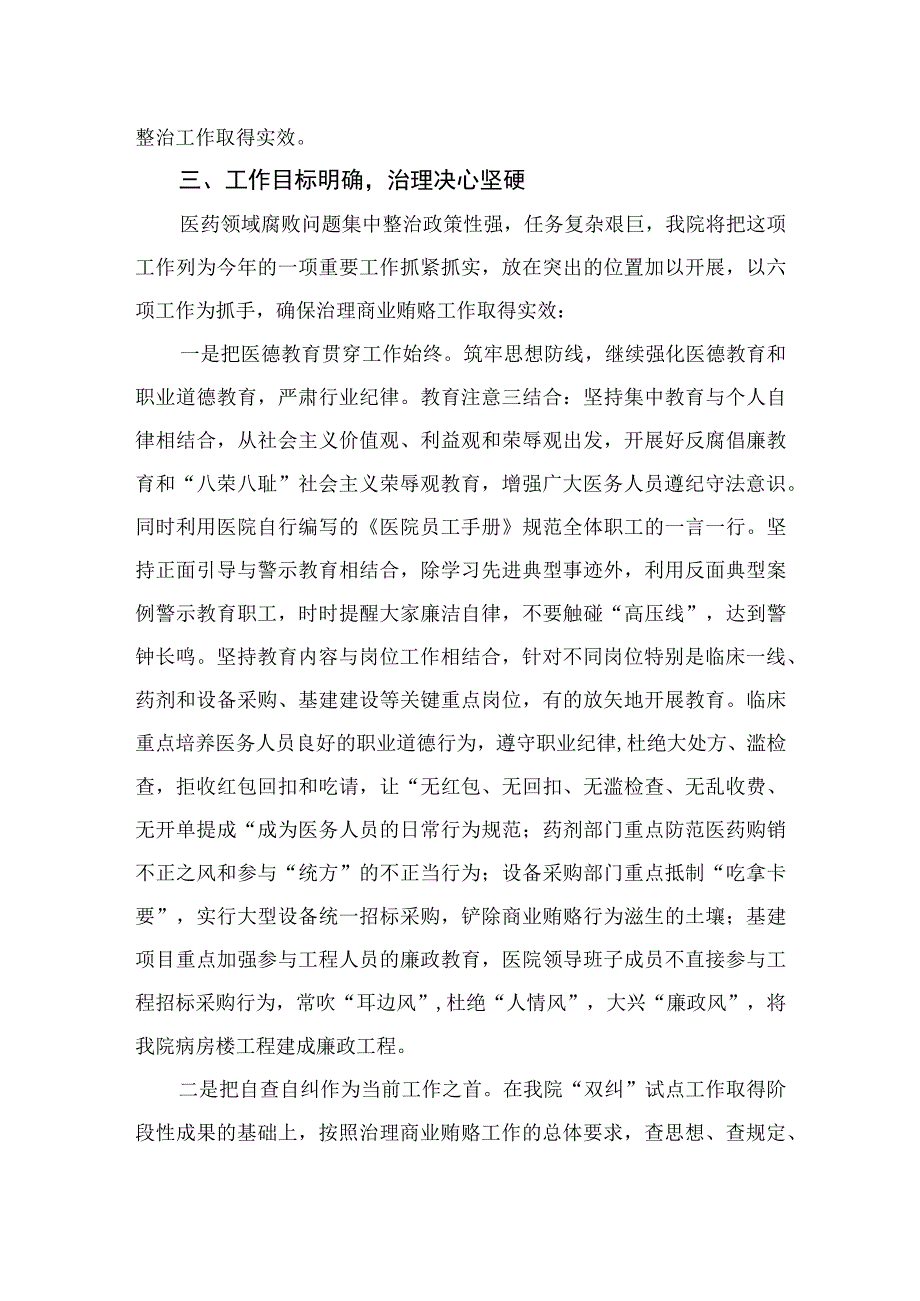 整治工作取得实效。

三、工作目标明确，治理决心坚硬

医药领域腐败问题集中整治政策性强，任务复杂艰巨，我院将把这项工作列为今年的一项重要工作抓紧抓实，放在突出的位置加以开展，以六项工作为抓手，确保治理商业贿赂工作取得实效：

一是把医德教育贯穿工作始终。筑牢思想防线，继续强化医德教育和职业道德教育，严肃行业纪律。教育注意三结合：坚持集中教育与个人自律相结合，从社会主义价值观、利益观和荣辱观出发，开展好反腐倡廉教育和“八荣八耻”社会主义荣辱观教育，增强广大医务人员遵纪守法意识。同时利用医院自行编写的《医院员工手册》规范全体职工的一言一行。坚持正面引导与警示教育相结合，除学习先进典型事迹外，利用反面典型案例警示教育职工，时时提醒大家廉洁自律，不要触碰“高压线”，达到警钟长鸣。坚持教育内容与岗位工作相结合，针对不同岗位特别是临床一线、药剂和设备采购、基建建设等关键重点岗位，有的放矢地开展教育。临床重点培养医务人员良好的职业道德行为，遵守职业纪律，杜绝大处方、滥检查，拒收红包回扣和吃请，让“无红包、无回扣、无滥检查、无乱收费、无开单提成“成为医务人员的日常行为规范；药剂部门重点防范医药购销不正之风和参与“统方”的不正当行为；设备采购部门重点抵制“吃拿卡要”，实行大型设备统一招标采购，铲除商业贿赂行为滋生的土壤；基建项目重点加强参与工程人员的廉政教育，医院领导班子成员不直接参与工程招标采购行为，常吹“耳边风”，杜绝“人情风”，大兴“廉政风”，将我院病房楼工程建成廉政工程。

二是把自查自纠作为当前工作之首。在我院“双纠”试点工作取得阶段性成果的基础上，按照治理商业贿赂工作的总体要求，查思想、查规定、